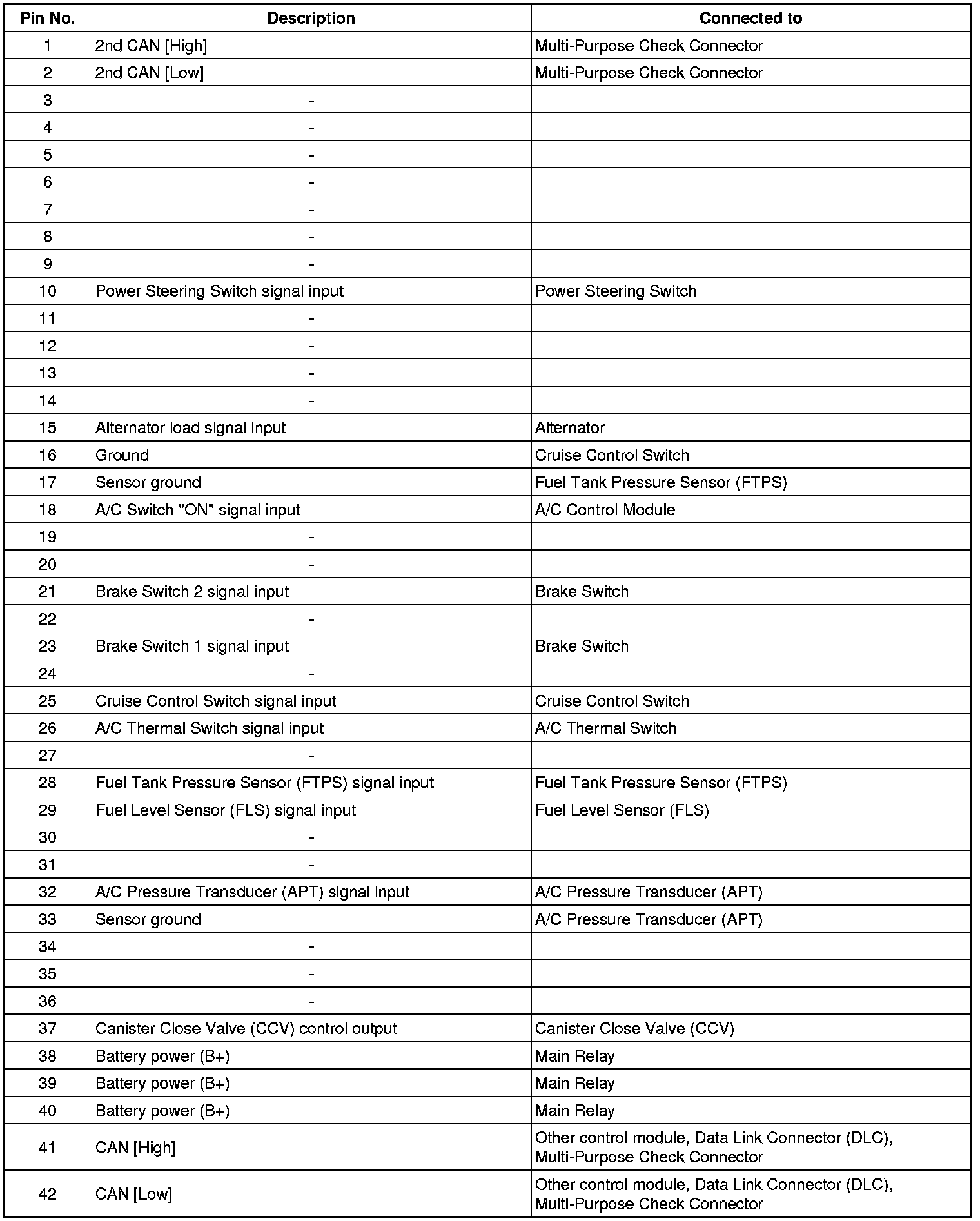 | Pin No. | Description | Connected to |
|---|---|---|
| 1 | 2nd CAN [High] | Multi-Purpose Check Connector |
| 2 | 2nd CAN [Low] | Multi-Purpose Check Connector |
| 3 | - | |
| 4 | - | |
| 5 | - | |
| 6 | - | |
| 7 | - | |
| 8 | - | |
| 9 | - | |
| 10 | Power Steering Switch signal input | Power Steering Switch |
| 11 | - | |
| 12 | - | |
| 13 | - | |
| 14 | - | |
| 15 | Alternator load signal input | Alternator |
| 16 | Ground | Cruise Control Switch |
| 17 | Sensor ground | Fuel Tank Pressure Sensor (FTPS) |
| 18 | A/C Switch "ON" signal input | A/C Control Module |
| 19 | - | |
| 20 | - | |
| 21 | Brake Switch 2 signal input | Brake Switch |
| 22 | - | |
| 23 | Brake Switch 1 signal input | Brake Switch |
| 24 | - | |
| 25 | Cruise Control Switch signal input | Cruise Control Switch |
| 26 | A/C Thermal Switch signal input | A/C Thermal Switch |
| 27 | - | |
| 28 | Fuel Tank Pressure Sensor (FTPS) signal input | Fuel Tank Pressure Sensor (FTPS) |
| 29 | Fuel Level Sensor (FLS) signal input | Fuel Level Sensor (FLS) |
| 30 | - | |
| 31 | - | |
| 32 | A/C Pressure Transducer (APT) signal input | A/C Pressure Transducer (APT) |
| 33 | Sensor ground | A/C Pressure Transducer (APT) |
| 34 | - | |
| 35 | - | |
| 36 | - | |
| 37 | Canister Close Valve (CCV) control output | Canister Close Valve (CCV) |
| 38 | Battery power (B+) | Main Relay |
| 39 | Battery power (B+) | Main Relay |
| 40 | Battery power (B+) | Main Relay |
| 41 | CAN [High] | Other control module, Data Link Connector (DLC), Multi-Purpose Check Connector |
| 42 | CAN [Low] | Other control module, Data Link Connector (DLC), Multi-Purpose Check Connector |